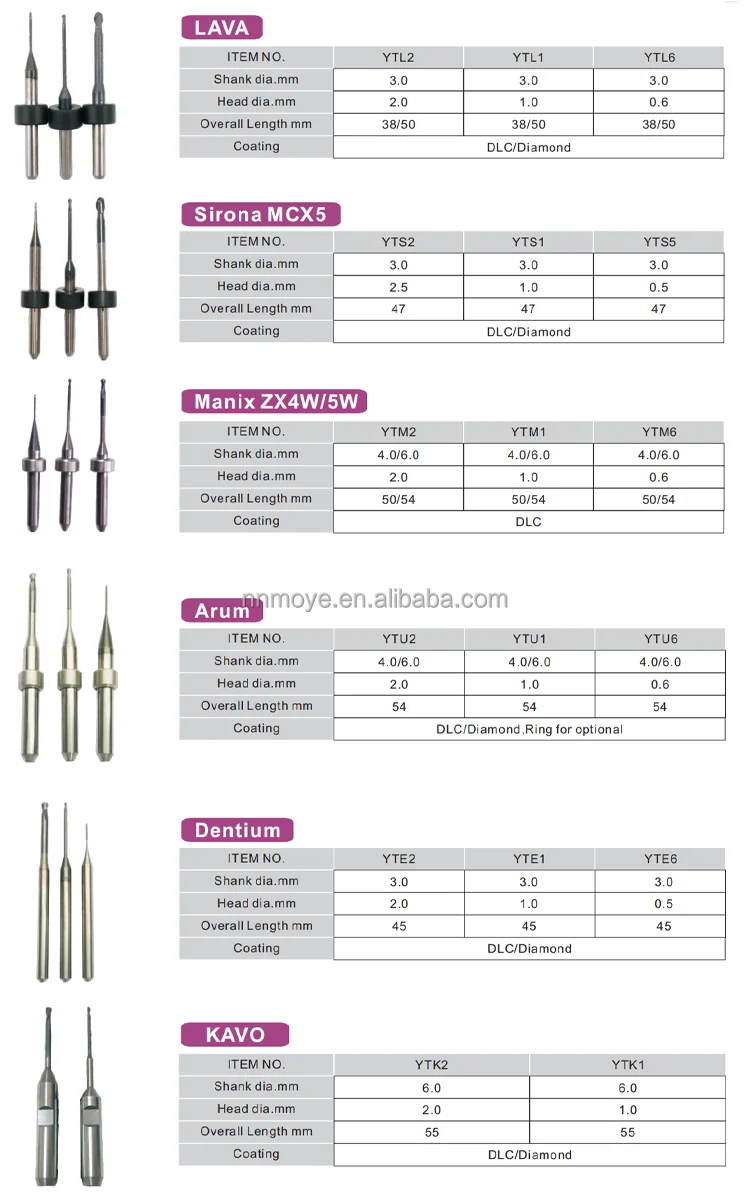 LAVA

| ITEM NO. | YTL2 | YTL1 | YTL6 |
|---|---|---|---|
| Shank dia.mm | 3.0 | 3.0 | 3.0 |
| Head dia.mm | 2.0 | 1.0 | 0.6 |
| Overall Length mm | 38/50 | 38/50 | 38/50 |
| Coating | DLC/Diamond | | |

Sirona MCX5

| ITEM NO. | YTS2 | YTS1 | YTS5 |
|---|---|---|---|
| Shank dia.mm | 3.0 | 3.0 | 3.0 |
| Head dia.mm | 2.5 | 1.0 | 0.5 |
| Overall Length mm | 47 | 47 | 47 |
| Coating | DLC/Diamond | | |

Manix ZX4W/5W

| ITEM NO. | YTM2 | YTM1 | YTM6 |
|---|---|---|---|
| Shank dia.mm | 4.0/6.0 | 4.0/6.0 | 4.0/6.0 |
| Head dia.mm | 2.0 | 1.0 | 0.6 |
| Overall Length mm | 50/54 | 50/54 | 50/54 |
| Coating | DLC | | |

nnmoye.en.alibaba.com

Arum

| ITEM NO. | YTU2 | YTU1 | YTU6 |
|---|---|---|---|
| Shank dia.mm | 4.0/6.0 | 4.0/6.0 | 4.0/6.0 |
| Head dia.mm | 2.0 | 1.0 | 0.6 |
| Overall Length mm | 54 | 54 | 54 |
| Coating | DLC/Diamond,Ring for optional | | |

Dentium

| ITEM NO. | YTE2 | YTE1 | YTE6 |
|---|---|---|---|
| Shank dia.mm | 3.0 | 3.0 | 3.0 |
| Head dia.mm | 2.0 | 1.0 | 0.5 |
| Overall Length mm | 45 | 45 | 45 |
| Coating | DLC/Diamond | | |

KAVO

| ITEM NO. | YTK2 | YTK1 |
|---|---|---|
| Shank dia.mm | 6.0 | 6.0 |
| Head dia.mm | 2.0 | 1.0 |
| Overall Length mm | 55 | 55 |
| Coating | DLC/Diamond | |